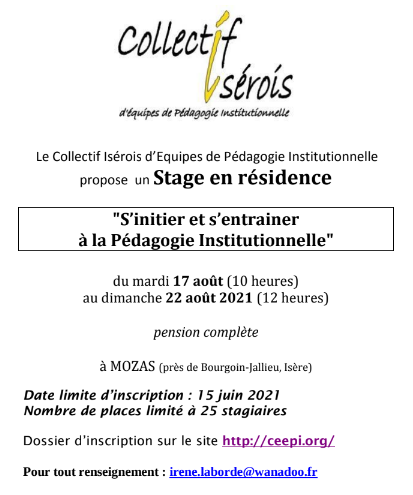 Collectif Isérois
d'équipes de Pédagogie Institutionnelle

Le Collectif Isérois d'Equipes de Pédagogie Institutionnelle propose un Stage en résidence

"S'initier et s'entrainer à la Pédagogie Institutionnelle"

du mardi 17 août (10 heures) au dimanche 22 août 2021 (12 heures)

pension complète

à MOZAS (près de Bourgoin-Jallieu, Isère)

Date limite d'inscription : 15 juin 2021
Nombre de places limité à 25 stagiaires

Dossier d'inscription sur le site http://ceepi.org/

Pour tout renseignement : irene.laborde@wanadoo.fr